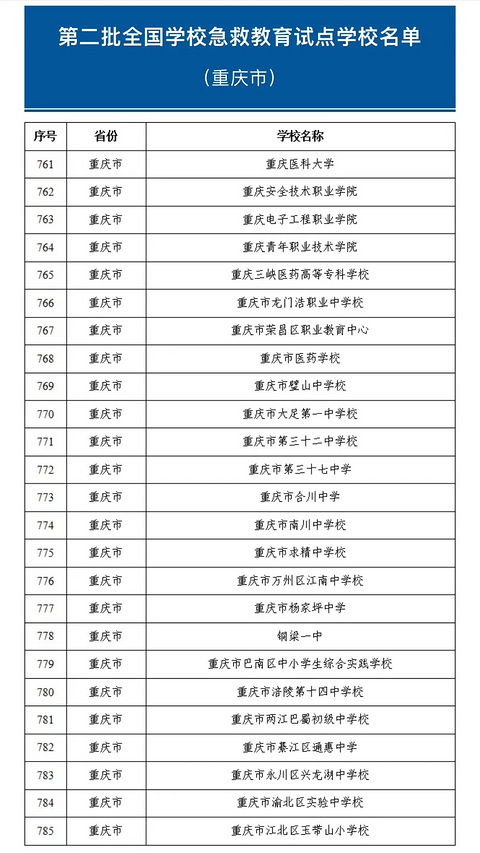 第二批全国学校急救教育试点学校名单

（重庆市）

| 序号 | 省份 | 学校名称 |
|---|---|---|
| 761 | 重庆市 | 重庆医科大学 |
| 762 | 重庆市 | 重庆安全技术职业学院 |
| 763 | 重庆市 | 重庆电子工程职业学院 |
| 764 | 重庆市 | 重庆青年职业技术学院 |
| 765 | 重庆市 | 重庆三峡医药高等专科学校 |
| 766 | 重庆市 | 重庆市龙门浩职业中学校 |
| 767 | 重庆市 | 重庆市荣昌区职业教育中心 |
| 768 | 重庆市 | 重庆市医药学校 |
| 769 | 重庆市 | 重庆市璧山中学校 |
| 770 | 重庆市 | 重庆市大足第一中学校 |
| 771 | 重庆市 | 重庆市第三十二中学校 |
| 772 | 重庆市 | 重庆市第三十七中学 |
| 773 | 重庆市 | 重庆市合川中学 |
| 774 | 重庆市 | 重庆市南川中学校 |
| 775 | 重庆市 | 重庆市求精中学校 |
| 776 | 重庆市 | 重庆市万州区江南中学校 |
| 777 | 重庆市 | 重庆市杨家坪中学 |
| 778 | 重庆市 | 铜梁一中 |
| 779 | 重庆市 | 重庆市巴南区中小学生综合实践学校 |
| 780 | 重庆市 | 重庆市涪陵第十四中学校 |
| 781 | 重庆市 | 重庆市两江巴蜀初级中学校 |
| 782 | 重庆市 | 重庆市綦江区通惠中学 |
| 783 | 重庆市 | 重庆市永川区兴龙湖中学校 |
| 784 | 重庆市 | 重庆市渝北区实验中学校 |
| 785 | 重庆市 | 重庆市江北区玉带山小学校 |